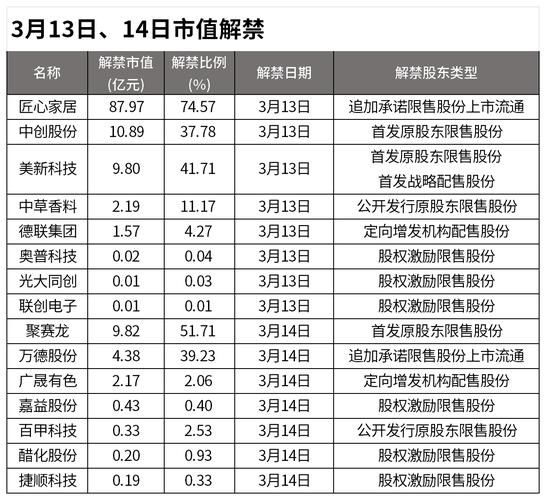 3月13日、14日市值解禁

| 名称 | 解禁市值(亿元) | 解禁比例(%) | 解禁日期 | 解禁股东类型 |
|---|---|---|---|---|
| 匠心家居 | 87.97 | 74.57 | 3月13日 | 追加承诺限售股份上市流通 |
| 中创股份 | 10.89 | 37.78 | 3月13日 | 首发原股东限售股份 |
| 美新科技 | 9.80 | 41.71 | 3月13日 | 首发原股东限售股份 首发战略配售股份 |
| 中草香料 | 2.19 | 11.17 | 3月13日 | 公开发行原股东限售股份 |
| 德联集团 | 1.57 | 4.27 | 3月13日 | 定向增发机构配售股份 |
| 奥普科技 | 0.02 | 0.04 | 3月13日 | 股权激励限售股份 |
| 光大同创 | 0.01 | 0.03 | 3月13日 | 股权激励限售股份 |
| 联创电子 | 0.01 | 0.01 | 3月13日 | 股权激励限售股份 |
| 聚赛龙 | 9.82 | 51.71 | 3月14日 | 首发原股东限售股份 |
| 万德股份 | 4.38 | 39.23 | 3月14日 | 追加承诺限售股份上市流通 |
| 广晟有色 | 2.17 | 2.06 | 3月14日 | 定向增发机构配售股份 |
| 嘉益股份 | 0.43 | 0.40 | 3月14日 | 股权激励限售股份 |
| 百甲科技 | 0.33 | 2.53 | 3月14日 | 公开发行原股东限售股份 |
| 醋化股份 | 0.20 | 0.93 | 3月14日 | 股权激励限售股份 |
| 捷顺科技 | 0.19 | 0.33 | 3月14日 | 股权激励限售股份 |